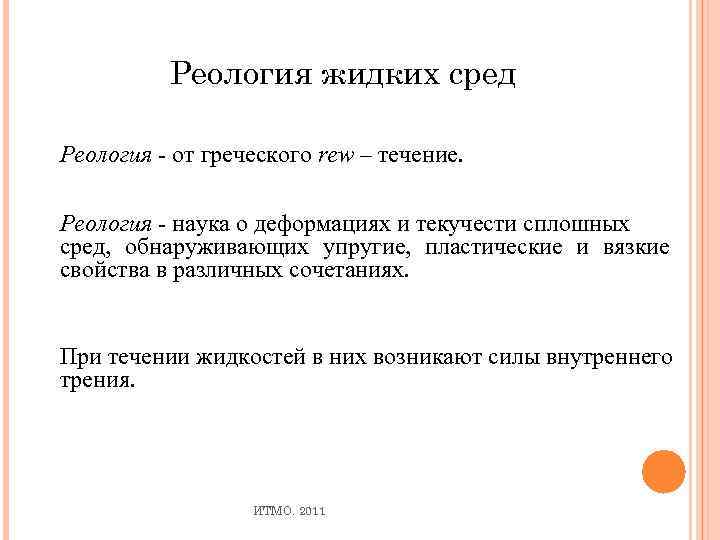 Реология жидких сред

Реология - от греческого rew – течение.

Реология - наука о деформациях и текучести сплошных сред, обнаруживающих упругие, пластические и вязкие свойства в различных сочетаниях.

При течении жидкостей в них возникают силы внутреннего трения.

ИТМО. 2011